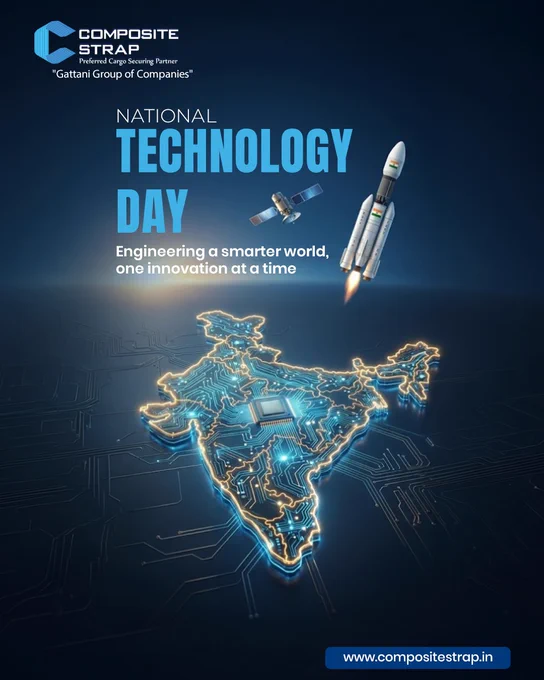 COMPOSITE
STRAP
Preferred Cargo Securing Partner
"Gattani Group of Companies"

NATIONAL
TECHNOLOGY
DAY

Engineering a smarter world, one innovation at a time

www.compositestrap.in